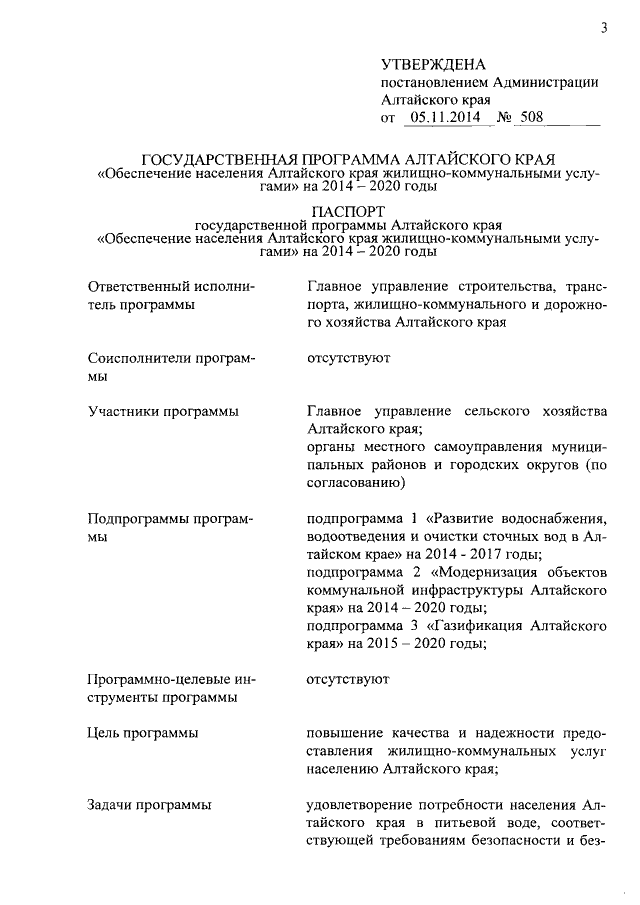 3

УТВЕРЖДЕНА
постановлением Администрации Алтайского края
от 05.11.2014 № 508

ГОСУДАРСТВЕННАЯ ПРОГРАММА АЛТАЙСКОГО КРАЯ
«Обеспечение населения Алтайского края жилищно-коммунальными услугами» на 2014 – 2020 годы

ПАСПОРТ
государственной программы Алтайского края
«Обеспечение населения Алтайского края жилищно-коммунальными услугами» на 2014 – 2020 годы

| | |
|---|---|
| Ответственный исполнитель программы | Главное управление строительства, транспорта, жилищно-коммунального и дорожного хозяйства Алтайского края |
| Соисполнители программы | отсутствуют |
| Участники программы | Главное управление сельского хозяйства Алтайского края; органы местного самоуправления муниципальных районов и городских округов (по согласованию) |
| Подпрограммы программы | подпрограмма 1 «Развитие водоснабжения, водоотведения и очистки сточных вод в Алтайском крае» на 2014 - 2017 годы; подпрограмма 2 «Модернизация объектов коммунальной инфраструктуры Алтайского края» на 2014 – 2020 годы; подпрограмма 3 «Газификация Алтайского края» на 2015 – 2020 годы; |
| Программно-целевые инструменты программы | отсутствуют |
| Цель программы | повышение качества и надежности предоставления жилищно-коммунальных услуг населению Алтайского края; |
| Задачи программы | удовлетворение потребности населения Алтайского края в питьевой воде, соответствующей требованиям безопасности и без- |